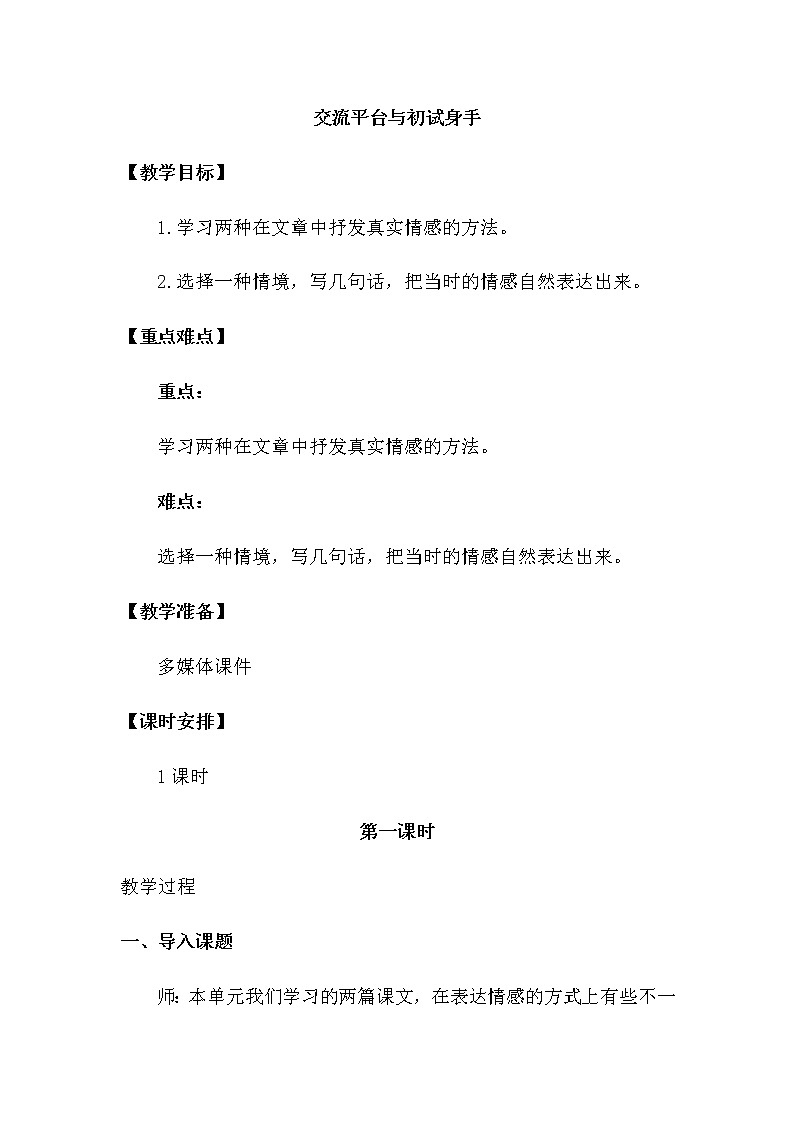 交流平台与初试身手

【教学目标】

1.学习两种在文章中抒发真实情感的方法。

2.选择一种情境，写几句话，把当时的情感自然表达出来。

【重点难点】

重点：

学习两种在文章中抒发真实情感的方法。

难点：

选择一种情境，写几句话，把当时的情感自然表达出来。

【教学准备】

多媒体课件

【课时安排】

1课时

第一课时

教学过程

一、导入课题

师：本单元我们学习的两篇课文，在表达情感的方式上有些不一